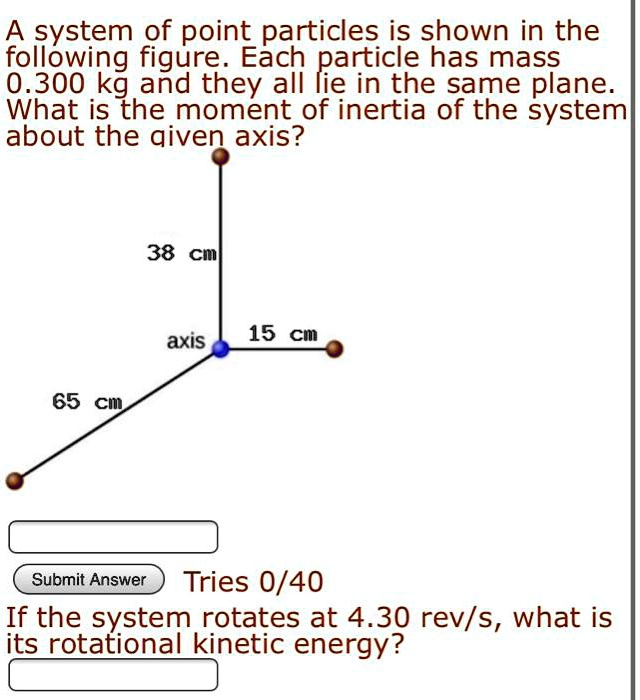 A system of point particles is shown in the following figure. Each particle has mass 0.300 kg and they all lie in the same plane. What is the moment of inertia of the system about the given axis?

38 cm

axis

15 cm

65 cm

Submit Answer

Tries 0/40

If the system rotates at 4.30 rev/s, what is its rotational kinetic energy?